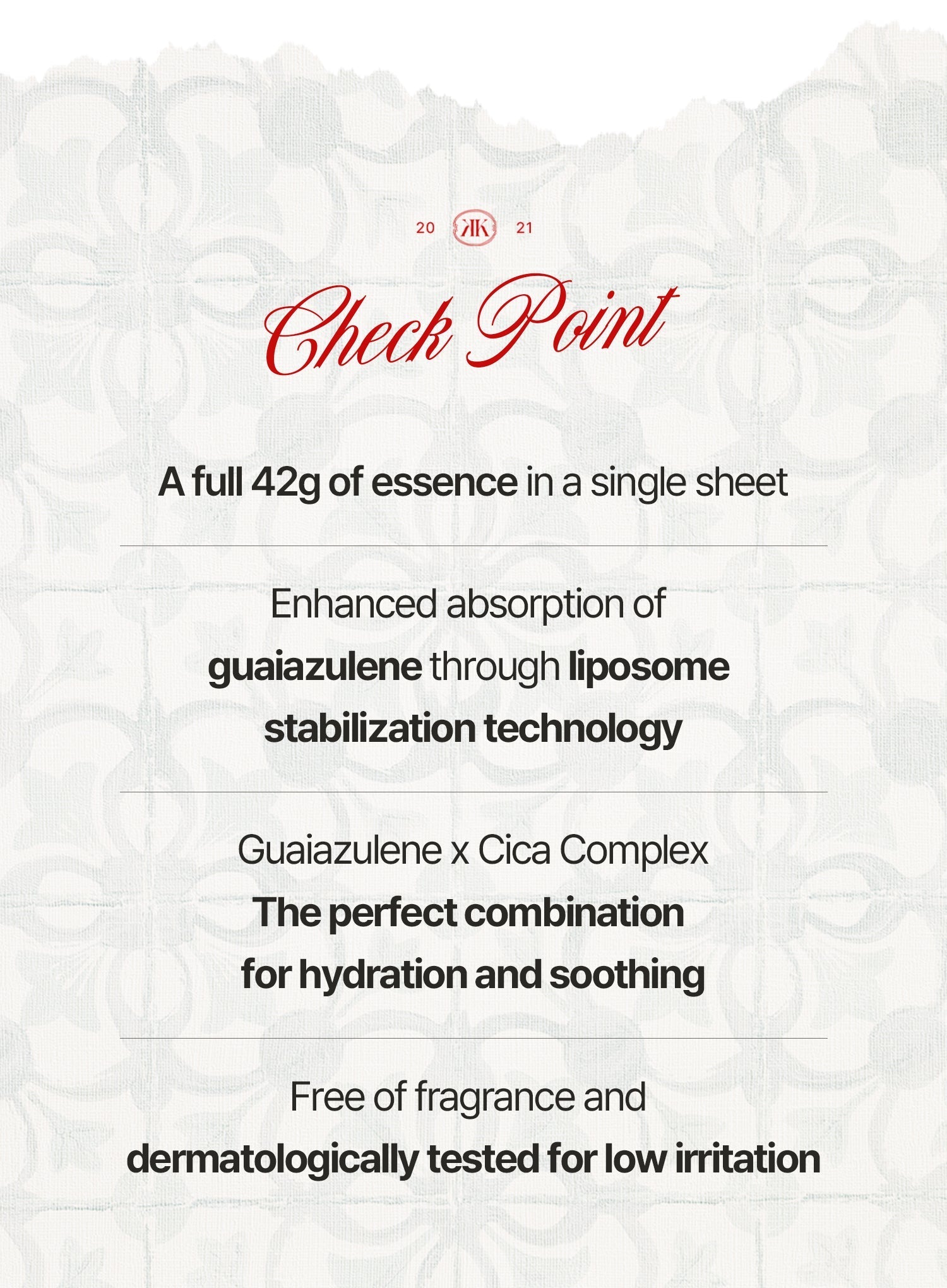 20 KK 21

Check Point

A full 42g of essence in a single sheet

Enhanced absorption of guaiazulene through liposome stabilization technology

Guaiazulene x Cica Complex
The perfect combination for hydration and soothing

Free of fragrance and dermatologically tested for low irritation